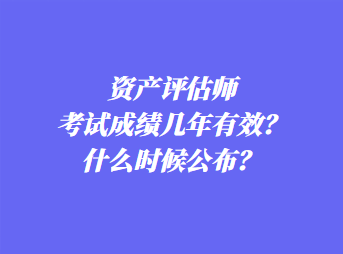 资产评估师
考试成绩几年有效？
什么时候公布？